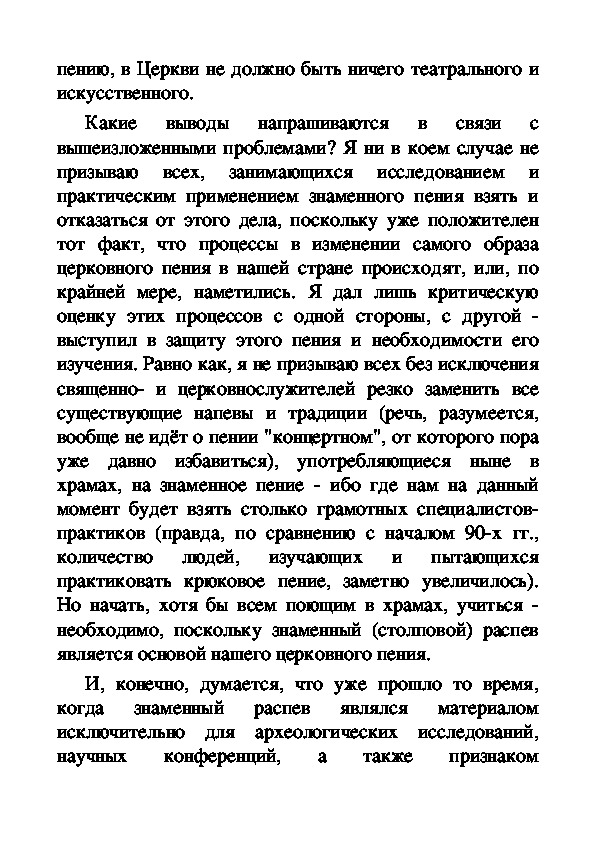 пению, в Церкви не должно быть ничего театрального и искусственного.

Какие выводы напрашиваются в связи с вышеизложенными проблемами? Я ни в коем случае не призываю всех, занимающихся исследованием и практическим применением знаменного пения взять и отказаться от этого дела, поскольку уже положителен тот факт, что процессы в изменении самого образа церковного пения в нашей стране происходят, или, по крайней мере, наметились. Я дал лишь критическую оценку этих процессов с одной стороны, с другой - выступил в защиту этого пения и необходимости его изучения. Равно как, я не призываю всех без исключения священно- и церковнослужителей резко заменить все существующие напевы и традиции (речь, разумеется, вообще не идёт о пении "концертном", от которого пора уже давно избавиться), употребляющиеся ныне в храмах, на знаменное пение - ибо где нам на данный момент будет взять столько грамотных специалистов-практиков (правда, по сравнению с началом 90-х гг., количество людей, изучающих и пытающихся практиковать крюковое пение, заметно увеличилось). Но начать, хотя бы всем поющим в храмах, учиться - необходимо, поскольку знаменный (столповой) распев является основой нашего церковного пения.

И, конечно, думается, что уже прошло то время, когда знаменный распев являлся материалом исключительно для археологических исследований, научных конференций, а также признаком